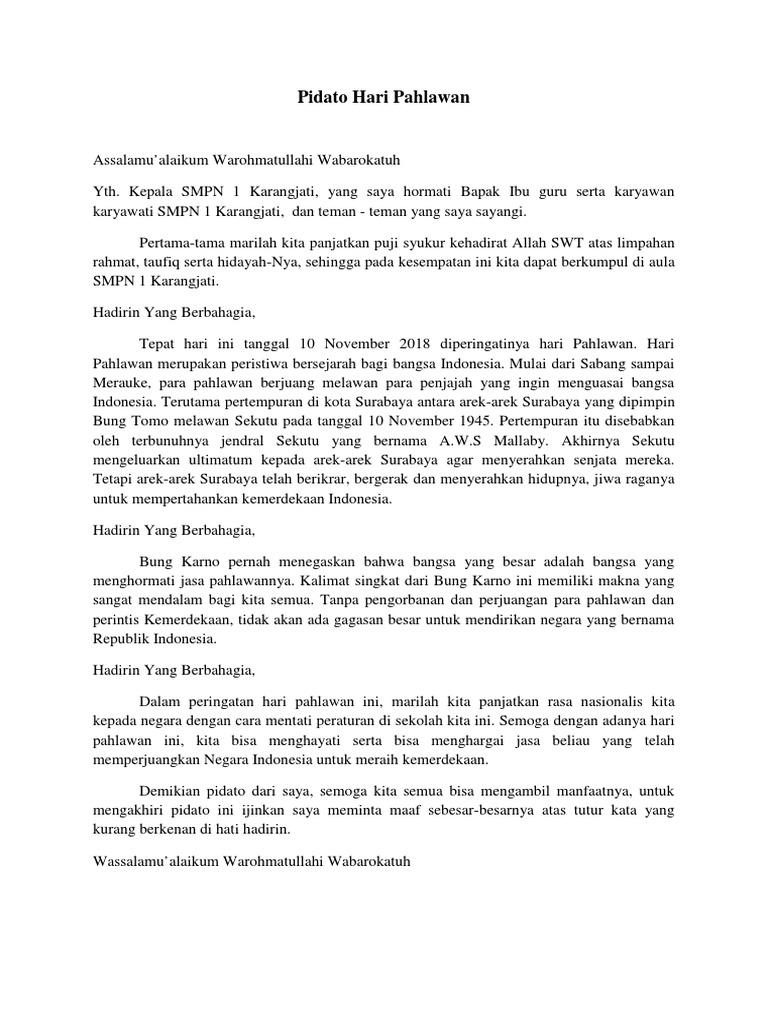 Pidato Hari Pahlawan

Assalamu'alaikum Warohmatullahi Wabarokatuh

Yth. Kepala SMPN 1 Karangjati, yang saya hormati Bapak Ibu guru serta karyawan karyawati SMPN 1 Karangjati, dan teman - teman yang saya sayangi.

Pertama-tama marilah kita panjatkan puji syukur kehadirat Allah SWT atas limpahan rahmat, taufiq serta hidayah-Nya, sehingga pada kesempatan ini kita dapat berkumpul di aula SMPN 1 Karangjati.

Hadirin Yang Berbahagia,

Tepat hari ini tanggal 10 November 2018 diperingatinya hari Pahlawan. Hari Pahlawan merupakan peristiwa bersejarah bagi bangsa Indonesia. Mulai dari Sabang sampai Merauke, para pahlawan berjuang melawan para penjajah yang ingin menguasai bangsa Indonesia. Terutama pertempuran di kota Surabaya antara arek-arek Surabaya yang dipimpin Bung Tomo melawan Sekutu pada tanggal 10 November 1945. Pertempuran itu disebabkan oleh terbunuhnya jendral Sekutu yang bernama A.W.S Mallaby. Akhirnya Sekutu mengeluarkan ultimatum kepada arek-arek Surabaya agar menyerahkan senjata mereka. Tetapi arek-arek Surabaya telah berikrar, bergerak dan menyerahkan hidupnya, jiwa raganya untuk mempertahankan kemerdekaan Indonesia.

Hadirin Yang Berbahagia,

Bung Karno pernah menegaskan bahwa bangsa yang besar adalah bangsa yang menghormati jasa pahlawannya. Kalimat singkat dari Bung Karno ini memiliki makna yang sangat mendalam bagi kita semua. Tanpa pengorbanan dan perjuangan para pahlawan dan perintis Kemerdekaan, tidak akan ada gagasan besar untuk mendirikan negara yang bernama Republik Indonesia.

Hadirin Yang Berbahagia,

Dalam peringatan hari pahlawan ini, marilah kita panjatkan rasa nasionalis kita kepada negara dengan cara mentati peraturan di sekolah kita ini. Semoga dengan adanya hari pahlawan ini, kita bisa menghayati serta bisa menghargai jasa beliau yang telah memperjuangkan Negara Indonesia untuk meraih kemerdekaan.

Demikian pidato dari saya, semoga kita semua bisa mengambil manfaatnya, untuk mengakhiri pidato ini ijinkan saya meminta maaf sebesar-besarnya atas tutur kata yang kurang berkenan di hati hadirin.

Wassalamu'alaikum Warohmatullahi Wabarokatuh